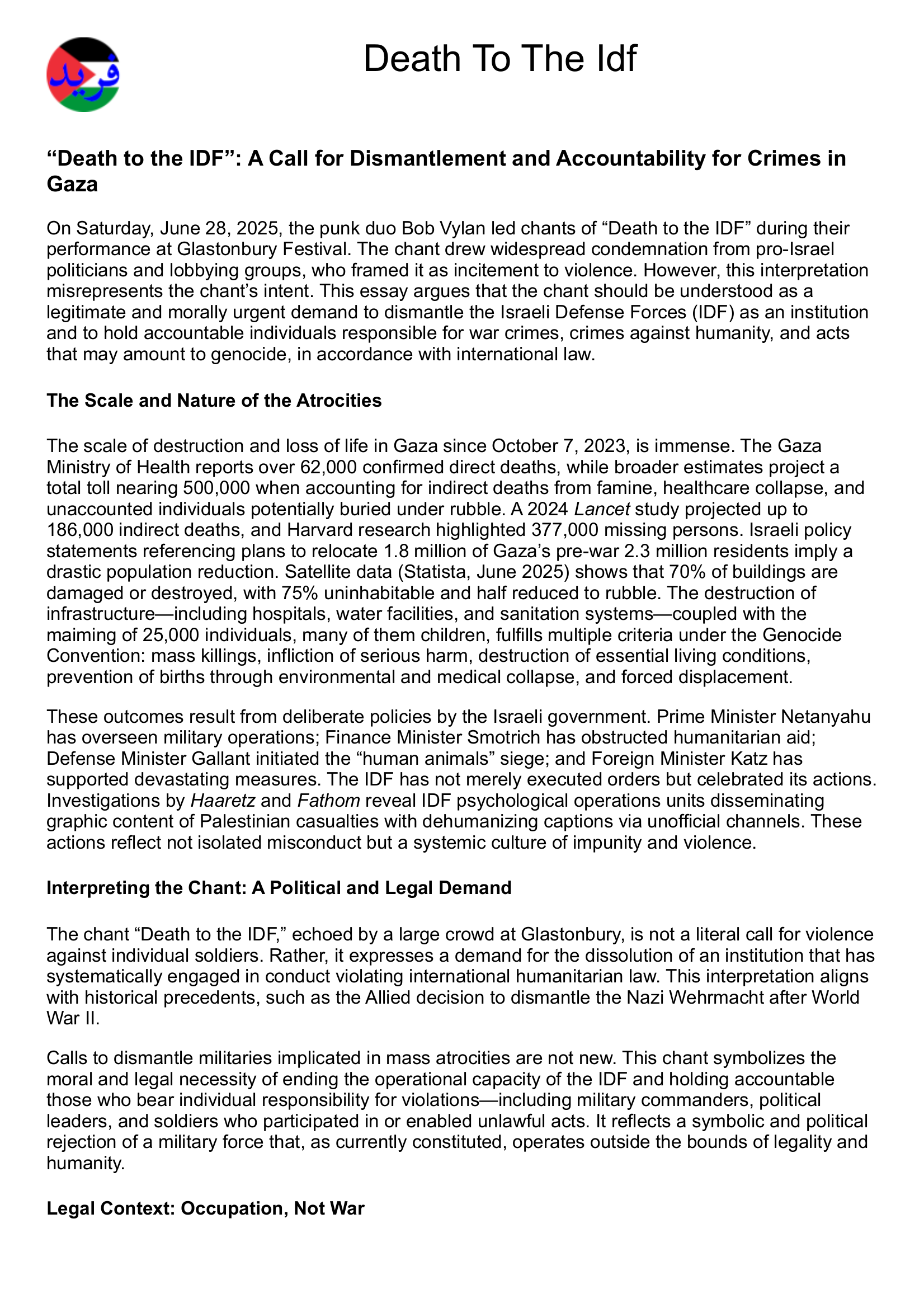 فريد

Death To The Idf

“Death to the IDF”: A Call for Dismantlement and Accountability for Crimes in Gaza

On Saturday, June 28, 2025, the punk duo Bob Vylan led chants of “Death to the IDF” during their performance at Glastonbury Festival. The chant drew widespread condemnation from pro-Israel politicians and lobbying groups, who framed it as incitement to violence. However, this interpretation misrepresents the chant’s intent. This essay argues that the chant should be understood as a legitimate and morally urgent demand to dismantle the Israeli Defense Forces (IDF) as an institution and to hold accountable individuals responsible for war crimes, crimes against humanity, and acts that may amount to genocide, in accordance with international law.

The Scale and Nature of the Atrocities

The scale of destruction and loss of life in Gaza since October 7, 2023, is immense. The Gaza Ministry of Health reports over 62,000 confirmed direct deaths, while broader estimates project a total toll nearing 500,000 when accounting for indirect deaths from famine, healthcare collapse, and unaccounted individuals potentially buried under rubble. A 2024 Lancet study projected up to 186,000 indirect deaths, and Harvard research highlighted 377,000 missing persons. Israeli policy statements referencing plans to relocate 1.8 million of Gaza’s pre-war 2.3 million residents imply a drastic population reduction. Satellite data (Statista, June 2025) shows that 70% of buildings are damaged or destroyed, with 75% uninhabitable and half reduced to rubble. The destruction of infrastructure—including hospitals, water facilities, and sanitation systems—coupled with the maiming of 25,000 individuals, many of them children, fulfills multiple criteria under the Genocide Convention: mass killings, infliction of serious harm, destruction of essential living conditions, prevention of births through environmental and medical collapse, and forced displacement.

These outcomes result from deliberate policies by the Israeli government. Prime Minister Netanyahu has overseen military operations; Finance Minister Smotrich has obstructed humanitarian aid; Defense Minister Gallant initiated the “human animals” siege; and Foreign Minister Katz has supported devastating measures. The IDF has not merely executed orders but celebrated its actions. Investigations by Haaretz and Fathom reveal IDF psychological operations units disseminating graphic content of Palestinian casualties with dehumanizing captions via unofficial channels. These actions reflect not isolated misconduct but a systemic culture of impunity and violence.

Interpreting the Chant: A Political and Legal Demand

The chant “Death to the IDF,” echoed by a large crowd at Glastonbury, is not a literal call for violence against individual soldiers. Rather, it expresses a demand for the dissolution of an institution that has systematically engaged in conduct violating international humanitarian law. This interpretation aligns with historical precedents, such as the Allied decision to dismantle the Nazi Wehrmacht after World War II.

Calls to dismantle militaries implicated in mass atrocities are not new. This chant symbolizes the moral and legal necessity of ending the operational capacity of the IDF and holding accountable those who bear individual responsibility for violations—including military commanders, political leaders, and soldiers who participated in or enabled unlawful acts. It reflects a symbolic and political rejection of a military force that, as currently constituted, operates outside the bounds of legality and humanity.

Legal Context: Occupation, Not War